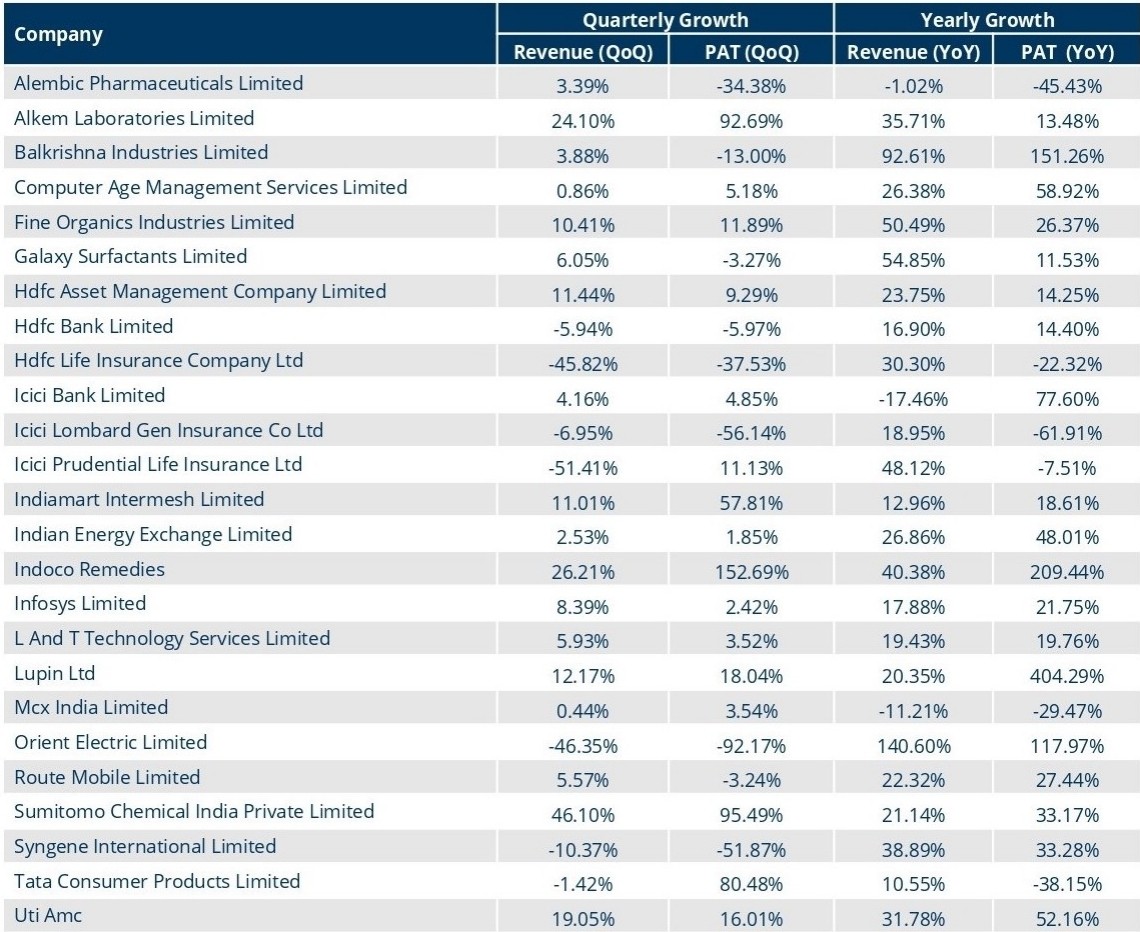 | Company | Quarterly Growth | | Yearly Growth | |
|---|---|---|---|---|
| | Revenue (QoQ) | PAT (QoQ) | Revenue (YoY) | PAT (YoY) |
| Alembic Pharmaceuticals Limited | 3.39% | -34.38% | -1.02% | -45.43% |
| Alkem Laboratories Limited | 24.10% | 92.69% | 35.71% | 13.48% |
| Balkrishna Industries Limited | 3.88% | -13.00% | 92.61% | 151.26% |
| Computer Age Management Services Limited | 0.86% | 5.18% | 26.38% | 58.92% |
| Fine Organics Industries Limited | 10.41% | 11.89% | 50.49% | 26.37% |
| Galaxy Surfactants Limited | 6.05% | -3.27% | 54.85% | 11.53% |
| Hdfc Asset Management Company Limited | 11.44% | 9.29% | 23.75% | 14.25% |
| Hdfc Bank Limited | -5.94% | -5.97% | 16.90% | 14.40% |
| Hdfc Life Insurance Company Ltd | -45.82% | -37.53% | 30.30% | -22.32% |
| Icici Bank Limited | 4.16% | 4.85% | -17.46% | 77.60% |
| Icici Lombard Gen Insurance Co Ltd | -6.95% | -56.14% | 18.95% | -61.91% |
| Icici Prudential Life Insurance Ltd | -51.41% | 11.13% | 48.12% | -7.51% |
| Indiamart Intermesh Limited | 11.01% | 57.81% | 12.96% | 18.61% |
| Indian Energy Exchange Limited | 2.53% | 1.85% | 26.86% | 48.01% |
| Indoco Remedies | 26.21% | 152.69% | 40.38% | 209.44% |
| Infosys Limited | 8.39% | 2.42% | 17.88% | 21.75% |
| L And T Technology Services Limited | 5.93% | 3.52% | 19.43% | 19.76% |
| Lupin Ltd | 12.17% | 18.04% | 20.35% | 404.29% |
| Mcx India Limited | 0.44% | 3.54% | -11.21% | -29.47% |
| Orient Electric Limited | -46.35% | -92.17% | 140.60% | 117.97% |
| Route Mobile Limited | 5.57% | -3.24% | 22.32% | 27.44% |
| Sumitomo Chemical India Private Limited | 46.10% | 95.49% | 21.14% | 33.17% |
| Syngene International Limited | -10.37% | -51.87% | 38.89% | 33.28% |
| Tata Consumer Products Limited | -1.42% | 80.48% | 10.55% | -38.15% |
| Uti Amc | 19.05% | 16.01% | 31.78% | 52.16% |